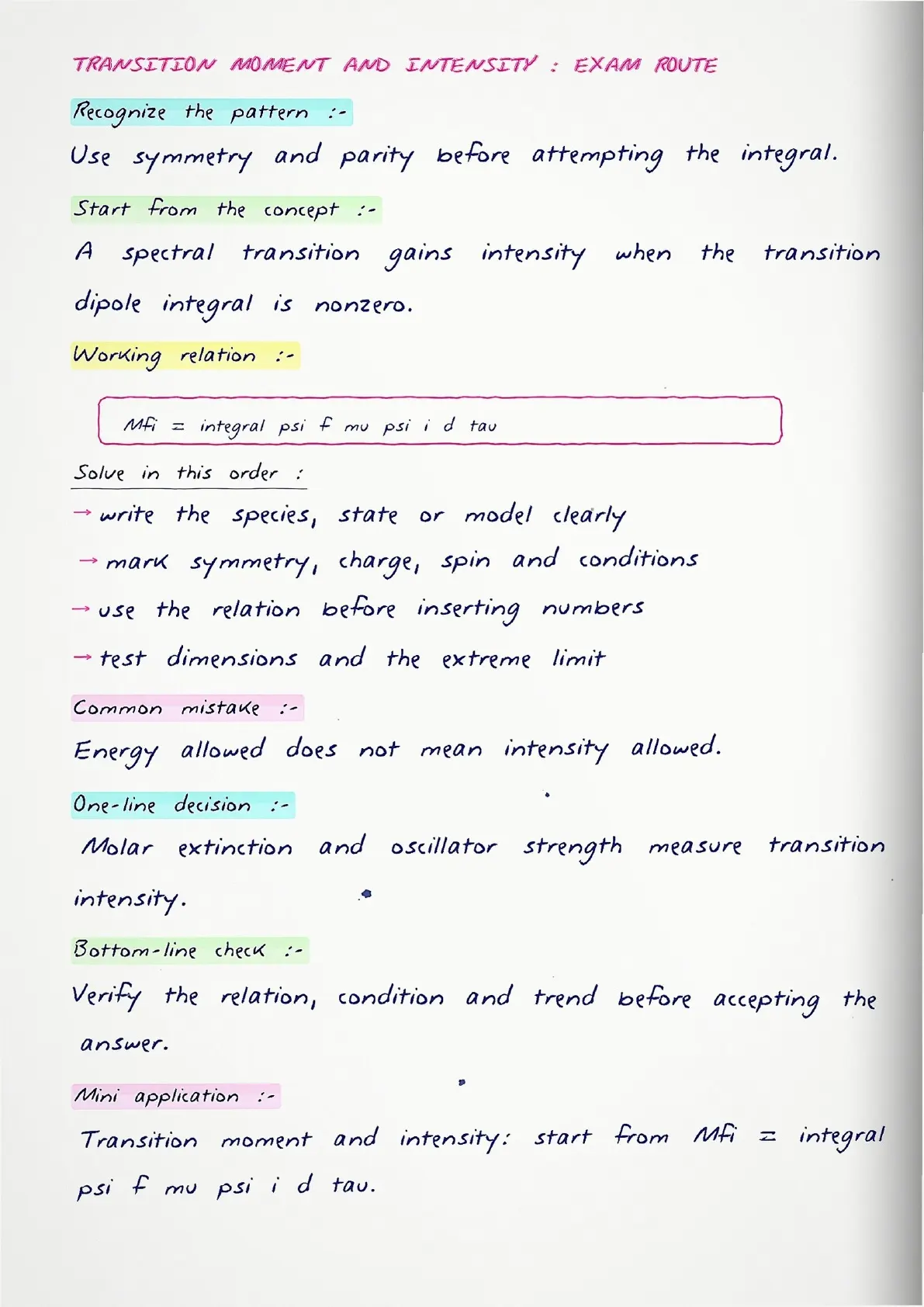 TRANSITION MOMENT AND INTENSITY : EXAM ROUTE

Recognize the pattern :-

Use symmetry and parity before attempting the integral.

Start from the concept :-

A spectral transition gains intensity when the transition dipole integral is nonzero.

Working relation :-

Mfi = integral psi f mu psi i d tau

Solve in this order :

→ write the species, state or model clearly

→ mark symmetry, charge, spin and conditions

→ use the relation before inserting numbers

→ test dimensions and the extreme limit

Common mistake :-

Energy allowed does not mean intensity allowed.

One-line decision :-

Molar extinction and oscillator strength measure transition intensity.

Bottom-line check :-

Verify the relation, condition and trend before accepting the answer.

Mini application :-

Transition moment and intensity: start from Mfi = integral psi f mu psi i d tau.